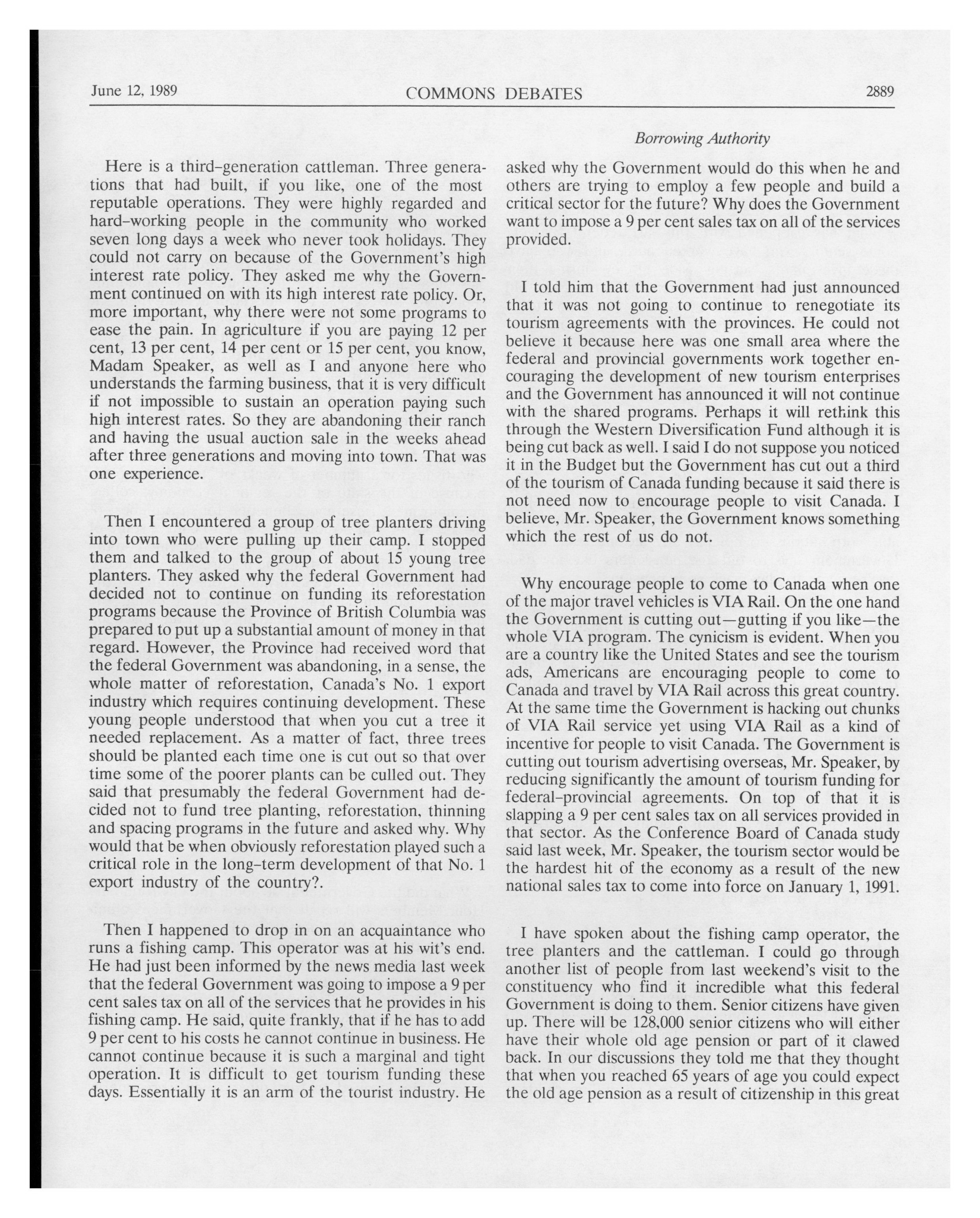 June 12, 1989 COMMONS DEBATES 2889

Borrowing Authority

Here is a third-generation cattleman. Three generations that had built, if you like, one of the most reputable operations. They were highly regarded and hard-working people in the community who worked seven long days a week who never took holidays. They could not carry on because of the Government's high interest rate policy. They asked me why the Government continued on with its high interest rate policy. Or, more important, why there were not some programs to ease the pain. In agriculture if you are paying 12 per cent, 13 per cent, 14 per cent or 15 per cent, you know, Madam Speaker, as well as I and anyone here who understands the farming business, that it is very difficult if not impossible to sustain an operation paying such high interest rates. So they are abandoning their ranch and having the usual auction sale in the weeks ahead after three generations and moving into town. That was one experience.

Then I encountered a group of tree planters driving into town who were pulling up their camp. I stopped them and talked to the group of about 15 young tree planters. They asked why the federal Government had decided not to continue on funding its reforestation programs because the Province of British Columbia was prepared to put up a substantial amount of money in that regard. However, the Province had received word that the federal Government was abandoning, in a sense, the whole matter of reforestation, Canada's No. 1 export industry which requires continuing development. These young people understood that when you cut a tree it needed replacement. As a matter of fact, three trees should be planted each time one is cut out so that over time some of the poorer plants can be culled out. They said that presumably the federal Government had decided not to fund tree planting, reforestation, thinning and spacing programs in the future and asked why. Why would that be when obviously reforestation played such a critical role in the long-term development of that No. 1 export industry of the country?.

Then I happened to drop in on an acquaintance who runs a fishing camp. This operator was at his wit's end. He had just been informed by the news media last week that the federal Government was going to impose a 9 per cent sales tax on all of the services that he provides in his fishing camp. He said, quite frankly, that if he has to add 9 per cent to his costs he cannot continue in business. He cannot continue because it is such a marginal and tight operation. It is difficult to get tourism funding these days. Essentially it is an arm of the tourist industry. He asked why the Government would do this when he and others are trying to employ a few people and build a critical sector for the future? Why does the Government want to impose a 9 per cent sales tax on all of the services provided.

I told him that the Government had just announced that it was not going to continue to renegotiate its tourism agreements with the provinces. He could not believe it because here was one small area where the federal and provincial governments work together encouraging the development of new tourism enterprises and the Government has announced it will not continue with the shared programs. Perhaps it will rethink this through the Western Diversification Fund although it is being cut back as well. I said I do not suppose you noticed it in the Budget but the Government has cut out a third of the tourism of Canada funding because it said there is not need now to encourage people to visit Canada. I believe, Mr. Speaker, the Government knows something which the rest of us do not.

Why encourage people to come to Canada when one of the major travel vehicles is VIA Rail. On the one hand the Government is cutting out—gutting if you like—the whole VIA program. The cynicism is evident. When you are a country like the United States and see the tourism ads, Americans are encouraging people to come to Canada and travel by VIA Rail across this great country. At the same time the Government is hacking out chunks of VIA Rail service yet using VIA Rail as a kind of incentive for people to visit Canada. The Government is cutting out tourism advertising overseas, Mr. Speaker, by reducing significantly the amount of tourism funding for federal-provincial agreements. On top of that it is slapping a 9 per cent sales tax on all services provided in that sector. As the Conference Board of Canada study said last week, Mr. Speaker, the tourism sector would be the hardest hit of the economy as a result of the new national sales tax to come into force on January 1, 1991.

I have spoken about the fishing camp operator, the tree planters and the cattleman. I could go through another list of people from last weekend's visit to the constituency who find it incredible what this federal Government is doing to them. Senior citizens have given up. There will be 128,000 senior citizens who will either have their whole old age pension or part of it clawed back. In our discussions they told me that they thought that when you reached 65 years of age you could expect the old age pension as a result of citizenship in this great